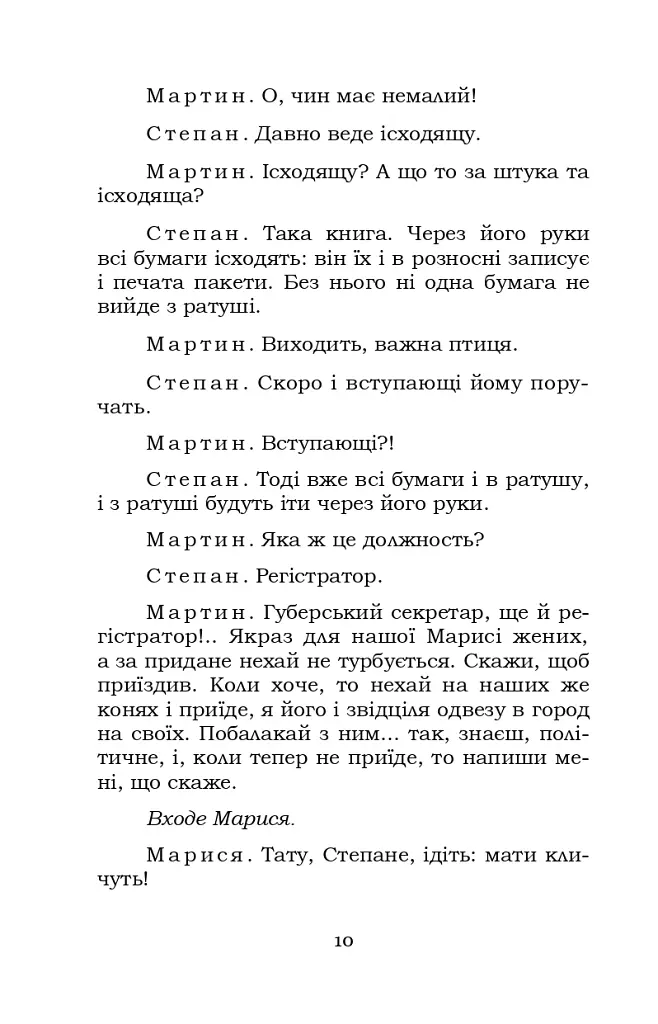 Мартин. О, чин має немалий!

Степан. Давно веде ісходящу.

Мартин. Ісходящу? А що то за штука та ісходяща?

Степан. Така книга. Через його руки всі бумаги ісходять: він їх і в розносні записує і печата пакети. Без нього ні одна бумага не вийде з ратуші.

Мартин. Виходить, важна птиця.

Степан. Скоро і вступающі йому поручать.

Мартин. Вступающі?!

Степан. Тоді вже всі бумаги і в ратушу, і з ратуші будуть іти через його руки.

Мартин. Яка ж це должность?

Степан. Регістратор.

Мартин. Губерський секретар, ще й регістратор!.. Якраз для нашої Марисі жених, а за придане нехай не турбується. Скажи, щоб приїздив. Коли хоче, то нехай на наших же конях і приїде, я його і звідціля одвезу в город на своїх. Побалакай з ним... так, знаєш, політичне, і, коли тепер не приїде, то напиши мені, що скаже.

Входе Марися.

Марися. Тату, Степане, ідіть: мати кличуть!

10